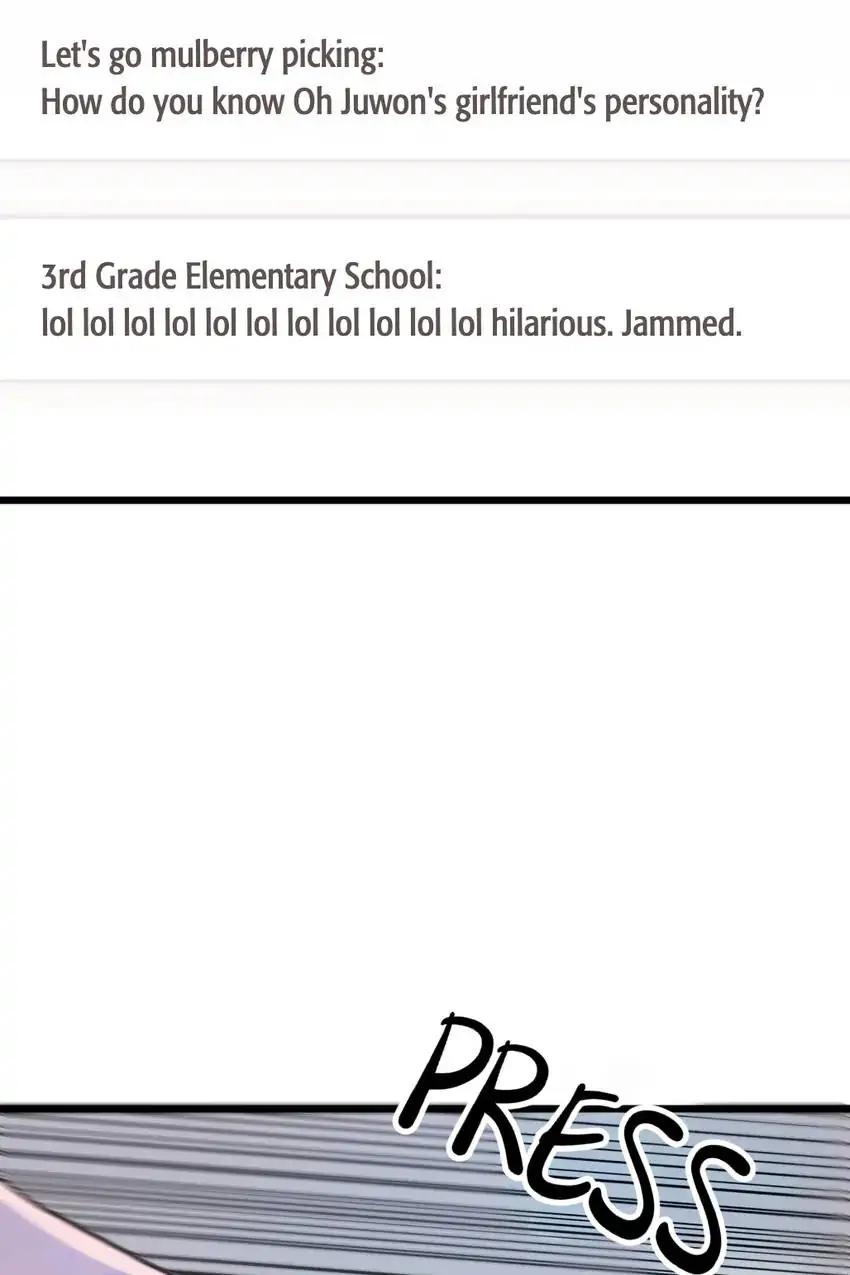 Let's go mulberry picking:
How do you know Oh Juwon's girlfriend's personality?

3rd Grade Elementary School:
lol lol lol lol lol lol lol lol lol lol lol hilarious. Jammed.

PRESS